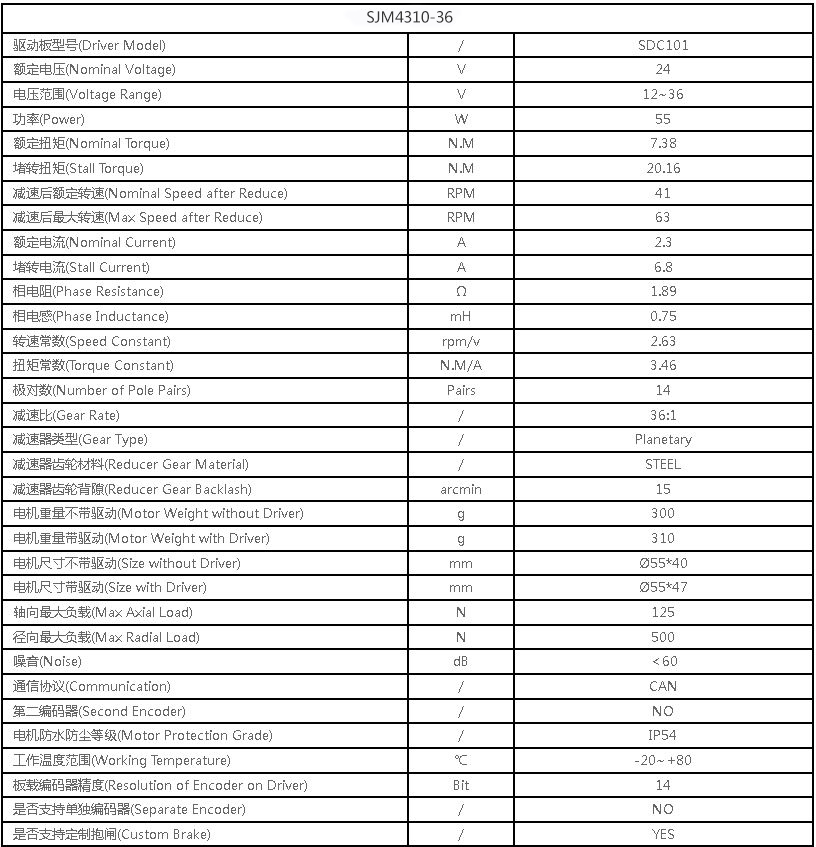 | SJM4310-36 | | |
|---|---|---|
| 驱动板型号(Driver Model) | / | SDC101 |
| 额定电压(Nominal Voltage) | V | 24 |
| 电压范围(Voltage Range) | V | 12~36 |
| 功率(Power) | W | 55 |
| 额定扭矩(Nominal Torque) | N.M | 7.38 |
| 堵转扭矩(Stall Torque) | N.M | 20.16 |
| 减速后额定转速(Nominal Speed after Reduce) | RPM | 41 |
| 减速后最大转速(Max Speed after Reduce) | RPM | 63 |
| 额定电流(Nominal Current) | A | 2.3 |
| 堵转电流(Stall Current) | A | 6.8 |
| 相电阻(Phase Resistance) | Ω | 1.89 |
| 相电感(Phase Inductance) | mH | 0.75 |
| 转速常数(Speed Constant) | rpm/v | 2.63 |
| 扭矩常数(Torque Constant) | N.M/A | 3.46 |
| 极对数(Number of Pole Pairs) | Pairs | 14 |
| 减速比(Gear Rate) | / | 36:1 |
| 减速器类型(Gear Type) | / | Planetary |
| 减速器齿轮材料(Reducer Gear Material) | / | STEEL |
| 减速器齿轮背隙(Reducer Gear Backlash) | arcmin | 15 |
| 电机重量不带驱动(Motor Weight without Driver) | g | 300 |
| 电机重量带驱动(Motor Weight with Driver) | g | 310 |
| 电机尺寸不带驱动(Size without Driver) | mm | Ø55*40 |
| 电机尺寸带驱动(Size with Driver) | mm | Ø55*47 |
| 轴向最大负载(Max Axial Load) | N | 125 |
| 径向最大负载(Max Radial Load) | N | 500 |
| 噪音(Noise) | dB | <60 |
| 通信协议(Communication) | / | CAN |
| 第二编码器(Second Encoder) | / | NO |
| 电机防水防尘等级(Motor Protection Grade) | / | IP54 |
| 工作温度范围(Working Temperature) | ℃ | -20~+80 |
| 板载编码器精度(Resolution of Encoder on Driver) | Bit | 14 |
| 是否支持单独编码器(Separate Encoder) | / | NO |
| 是否支持定制抱闸(Custom Brake) | / | YES |